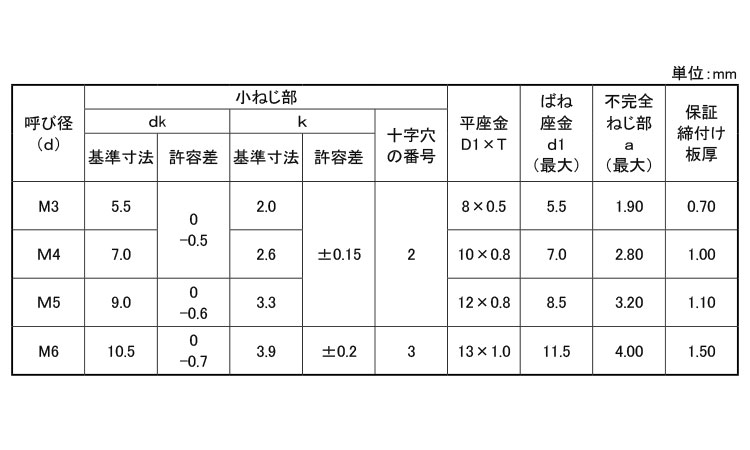 単位：mm

| 呼び径（d） | 小ねじ部 |  |  |  |  | 平座金 D1×T | ばね座金 d1（最大） | 不完全ねじ部 a（最大） | 保証締付け板厚 |
|---|---|---|---|---|---|---|---|---|---|
|  | dk |  | k |  | 十字穴の番号 |  |  |  |  |
|  | 基準寸法 | 許容差 | 基準寸法 | 許容差 |  |  |  |  |  |
| M3 | 5.5 | 0 −0.5 | 2.0 | ±0.15 | 2 | 8×0.5 | 5.5 | 1.90 | 0.70 |
| M4 | 7.0 |  | 2.6 |  |  | 10×0.8 | 7.0 | 2.80 | 1.00 |
| M5 | 9.0 | 0 −0.6 | 3.3 |  |  | 12×0.8 | 8.5 | 3.20 | 1.10 |
| M6 | 10.5 | 0 −0.7 | 3.9 | ±0.2 | 3 | 13×1.0 | 11.5 | 4.00 | 1.50 |